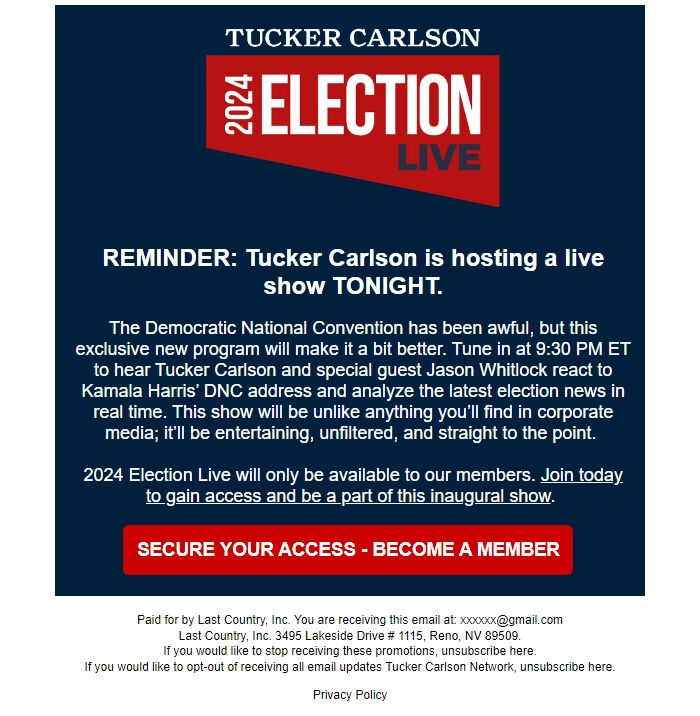 TUCKER CARLSON

2024 ELECTION LIVE

REMINDER: Tucker Carlson is hosting a live show TONIGHT.

The Democratic National Convention has been awful, but this exclusive new program will make it a bit better. Tune in at 9:30 PM ET to hear Tucker Carlson and special guest Jason Whitlock react to Kamala Harris' DNC address and analyze the latest election news in real time. This show will be unlike anything you'll find in corporate media; it'll be entertaining, unfiltered, and straight to the point.

2024 Election Live will only be available to our members. Join today to gain access and be a part of this inaugural show.

SECURE YOUR ACCESS - BECOME A MEMBER

Paid for by Last Country, Inc. You are receiving this email at: xxxxxx@gmail.com
Last Country, Inc. 3495 Lakeside Drive # 1115, Reno, NV 89509.
If you would like to stop receiving these promotions, unsubscribe here.
If you would like to opt-out of receiving all email updates Tucker Carlson Network, unsubscribe here.

Privacy Policy